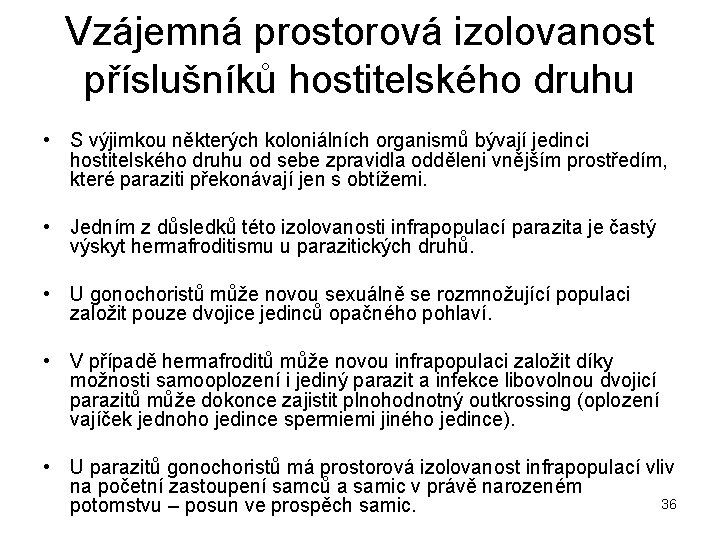 Vzájemná prostorová izolovanost příslušníků hostitelského druhu

• S výjimkou některých koloniálních organismů bývají jedinci hostitelského druhu od sebe zpravidla odděleni vnějším prostředím, které paraziti překonávají jen s obtížemi.

• Jedním z důsledků této izolovanosti infrapopulací parazita je častý výskyt hermafroditismu u parazitických druhů.

• U gonochoristů může novou sexuálně se rozmnožující populaci založit pouze dvojice jedinců opačného pohlaví.

• V případě hermafroditů může novou infrapopulaci založit díky možnosti samooplození i jediný parazit a infekce libovolnou dvojicí parazitů může dokonce zajistit plnohodnotný outkrossing (oplození vajíček jednoho jedince spermiemi jiného jedince).

• U parazitů gonochoristů má prostorová izolovanost infrapopulací vliv na početní zastoupení samců a samic v právě narozeném potomstvu – posun ve prospěch samic.

36